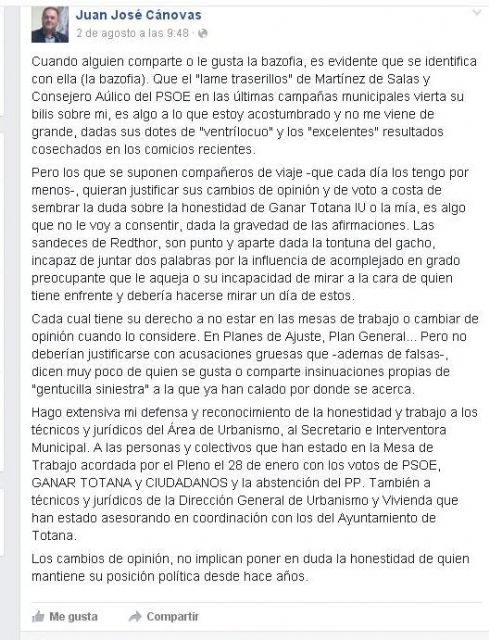 Juan José Cánovas
2 de agosto a las 9:48 ·

Cuando alguien comparte o le gusta la bazofia, es evidente que se identifica con ella (la bazofia). Que el "lame traserillos" de Martínez de Salas y Consejero Aúlico del PSOE en las últimas campañas municipales vierta su bilis sobre mi, es algo a lo que estoy acostumbrado y no me viene de grande, dadas sus dotes de "ventrílocuo" y los "excelentes" resultados cosechados en los comicios recientes.

Pero los que se suponen compañeros de viaje -que cada día los tengo por menos-, quieran justificar sus cambios de opinión y de voto a costa de sembrar la duda sobre la honestidad de Ganar Totana IU o la mía, es algo que no le voy a consentir, dada la gravedad de las afirmaciones. Las sandeces de Redthor, son punto y aparte dada la tontuna del gacho, incapaz de juntar dos palabras por la influencia de acomplejado en grado preocupante que le aqueja o su incapacidad de mirar a la cara de quien tiene enfrente y debería hacerse mirar un día de estos.

Cada cual tiene su derecho a no estar en las mesas de trabajo o cambiar de opinión cuando lo considere. En Planes de Ajuste, Plan General... Pero no deberían justificarse con acusaciones gruesas que -ademas de falsas-, dicen muy poco de quien se gusta o comparte insinuaciones propias de "gentucilla siniestra" a la que ya han calado por donde se acerca.

Hago extensiva mi defensa y reconocimiento de la honestidad y trabajo a los técnicos y jurídicos del Área de Urbanismo, al Secretario e Interventora Municipal. A las personas y colectivos que han estado en la Mesa de Trabajo acordada por el Pleno el 28 de enero con los votos de PSOE, GANAR TOTANA y CIUDADANOS y la abstención del PP. También a técnicos y jurídicos de la Dirección General de Urbanismo y Vivienda que han estado asesorando en coordinación con los del Ayuntamiento de Totana.

Los cambios de opinión, no implican poner en duda la honestidad de quien mantiene su posición política desde hace años.

Me gusta Compartir